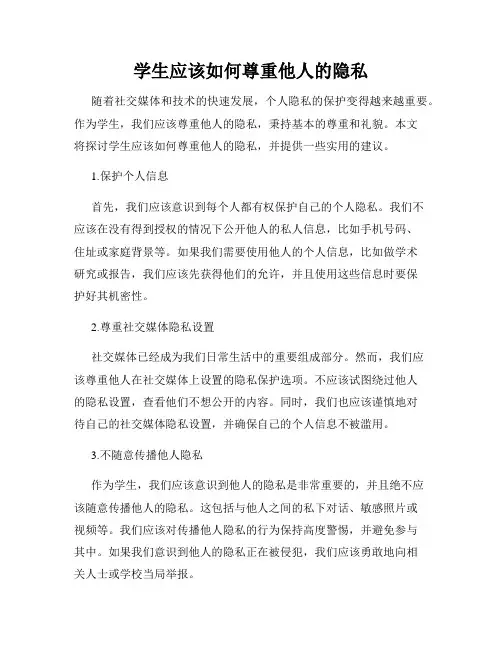 学生应该如何尊重他人的隐私

随着社交媒体和技术的快速发展，个人隐私的保护变得越来越重要。作为学生，我们应该尊重他人的隐私，秉持基本的尊重和礼貌。本文将探讨学生应该如何尊重他人的隐私，并提供一些实用的建议。

1.保护个人信息

首先，我们应该意识到每个人都有权保护自己的个人隐私。我们不应该在没有得到授权的情况下公开他人的私人信息，比如手机号码、住址或家庭背景等。如果我们需要使用他人的个人信息，比如做学术研究或报告，我们应该先获得他们的允许，并且使用这些信息时要保护好其机密性。

2.尊重社交媒体隐私设置

社交媒体已经成为我们日常生活中的重要组成部分。然而，我们应该尊重他人在社交媒体上设置的隐私保护选项。不应该试图绕过他人的隐私设置，查看他们不想公开的内容。同时，我们也应该谨慎地对待自己的社交媒体隐私设置，并确保自己的个人信息不被滥用。

3.不随意传播他人隐私

作为学生，我们应该意识到他人的隐私是非常重要的，并且绝不应该随意传播他人的隐私。这包括与他人之间的私下对话、敏感照片或视频等。我们应该对传播他人隐私的行为保持高度警惕，并避免参与其中。如果我们意识到他人的隐私正在被侵犯，我们应该勇敢地向相关人士或学校当局举报。